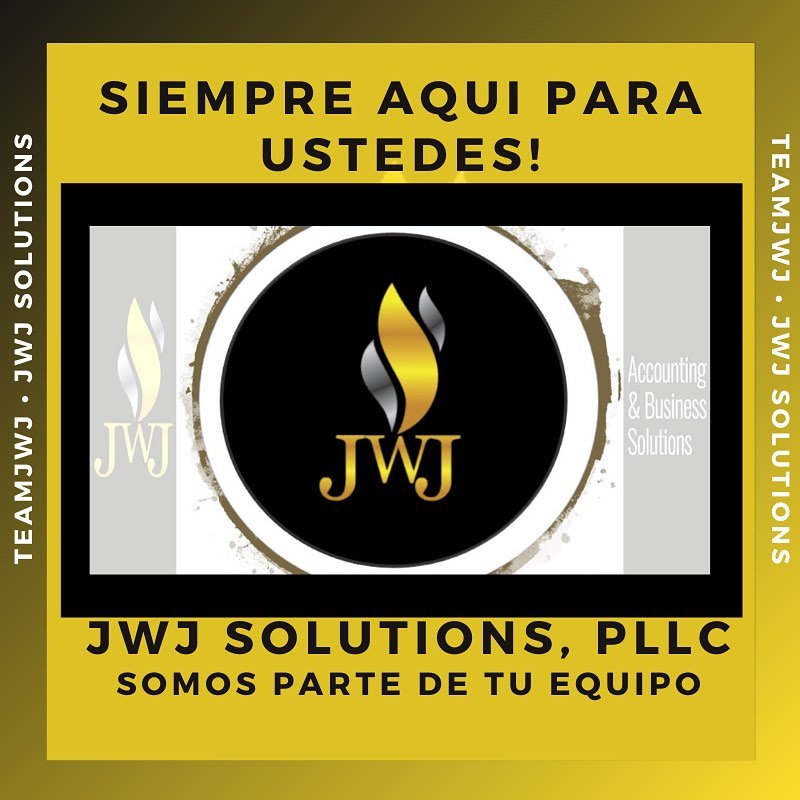 TEAMJWJ • JWJ SOLUTIONS

SIEMPRE AQUI PARA USTEDES!

JWJ

JWJ

Accounting & Business Solutions

JWJ SOLUTIONS, PLLC
SOMOS PARTE DE TU EQUIPO

TEAMJWJ • JWJ SOLUTIONS